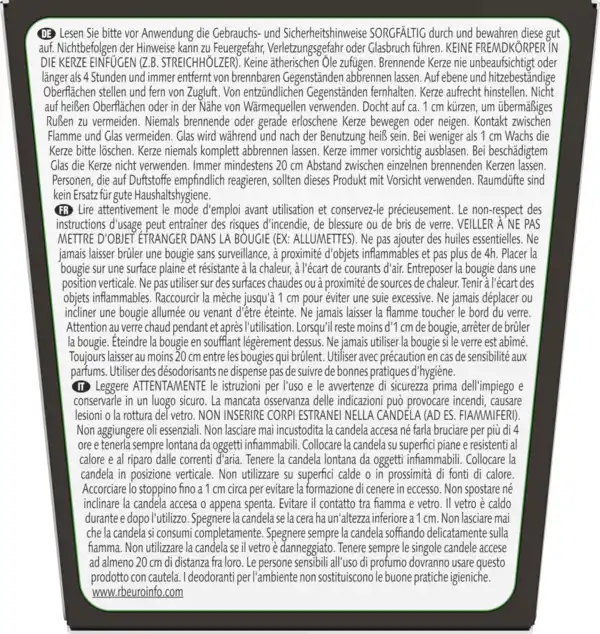 DE Lesen Sie bitte vor Anwendung die Gebrauchs- und Sicherheitshinweise SORGFÄLTIG durch und bewahren diese gut auf. Nichtbefolgen der Hinweise kann zu Feuergefahr, Verletzungsgefahr oder Glasbruch führen. KEINE FREMDKÖRPER IN DIE KERZE EINFÜGEN (Z.B. STREICHHÖLZER). Keine ätherischen Öle zufügen. Brennende Kerze nie unbeaufsichtigt oder länger als 4 Stunden und immer entfernt von brennbaren Gegenständen abbrennen lassen. Auf ebene und hitzebeständige Oberflächen stellen und fern von Zugluft. Von entzündlichen Gegenständen fernhalten. Kerze aufrecht hinstellen. Nicht auf heißen Oberflächen oder in der Nähe von Wärmequellen verwenden. Docht auf ca. 1 cm kürzen, um übermäßiges Rußen zu vermeiden. Niemals brennende oder gerade erloschene Kerze bewegen oder neigen. Kontakt zwischen Flamme und Glas vermeiden. Glas wird während und nach der Benutzung heiß sein. Bei weniger als 1 cm Wachs die Kerze bitte löschen. Kerze niemals komplett abbrennen lassen. Kerze immer vorsichtig ausblasen. Bei beschädigtem Glas die Kerze nicht verwenden. Immer mindestens 20 cm Abstand zwischen einzelnen brennenden Kerzen lassen. Personen, die auf Duftstoffe empfindlich reagieren, sollten dieses Produkt mit Vorsicht verwenden. Raumdüfte sind kein Ersatz für gute Haushaltshygiene.

FR Lire attentivement le mode d'emploi avant utilisation et conservez-le précieusement. Le non-respect des instructions d'usage peut entraîner des risques d'incendie, de blessure ou de bris de verre. VEILLER À NE PAS METTRE D'OBJET ÉTRANGER DANS LA BOUGIE (EX: ALLUMETTES). Ne pas ajouter des huiles essentielles. Ne jamais laisser brûler une bougie sans surveillance, à proximité d'objets inflammables et pas plus de 4h. Placer la bougie sur une surface plaine et résistante à la chaleur, à l'écart de courants d'air. Entreposer la bougie dans une position verticale. Ne pas utiliser sur des surfaces chaudes ou à proximité de sources de chaleur. Tenir à l'écart des objets inflammables. Raccourcir la mèche jusqu'à 1 cm pour éviter une suie excessive. Ne jamais déplacer ou incliner une bougie allumée ou venant d'être éteinte. Ne jamais laisser la flamme toucher le bord du verre. Attention au verre chaud pendant et après l'utilisation. Lorsqu'il reste moins d'1 cm de bougie, arrêter de brûler la bougie. Éteindre la bougie en soufflant légèrement dessus. Ne jamais utiliser la bougie si le verre est abîmé. Toujours laisser au moins 20 cm entre les bougies qui brûlent. Utiliser avec précaution en cas de sensibilité aux parfums. Utiliser des désodorisants ne dispense pas de suivre de bonnes pratiques d'hygiène.

IT Leggere ATTENTAMENTE le istruzioni per l'uso e le avvertenze di sicurezza prima dell'impiego e conservarle in un luogo sicuro. La mancata osservanza delle indicazioni può provocare incendi, causare lesioni o la rottura del vetro. NON INSERIRE CORPI ESTRANEI NELLA CANDELA (AD ES. FIAMMIFERI). Non aggiungere oli essenziali. Non lasciare mai incustodita la candela accesa né farla bruciare per più di 4 ore e tenerla sempre lontana da oggetti infiammabili. Collocare la candela su superfici piane e resistenti al calore e al riparo dalle correnti d'aria. Tenere la candela lontana da oggetti infiammabili. Collocare la candela in posizione verticale. Non utilizzare su superfici calde o in prossimità di fonti di calore. Accorciare lo stoppino fino a 1 cm circa per evitare la formazione di cenere in eccesso. Non spostare né inclinare la candela accesa o appena spenta. Evitare il contatto tra fiamma e vetro. Il vetro è caldo durante e dopo l'utilizzo. Spegnere la candela se la cera ha un'altezza inferiore a 1 cm. Non lasciare mai che la candela si consumi completamente. Spegnere sempre la candela soffiando delicatamente sulla fiamma. Non utilizzare la candela se il vetro è danneggiato. Tenere sempre le singole candele accese ad almeno 20 cm di distanza fra loro. Le persone sensibili all'uso di profumo dovranno usare questo prodotto con cautela. I deodoranti per l'ambiente non sostituiscono le buone pratiche igieniche.

www.rbeuroinfo.com